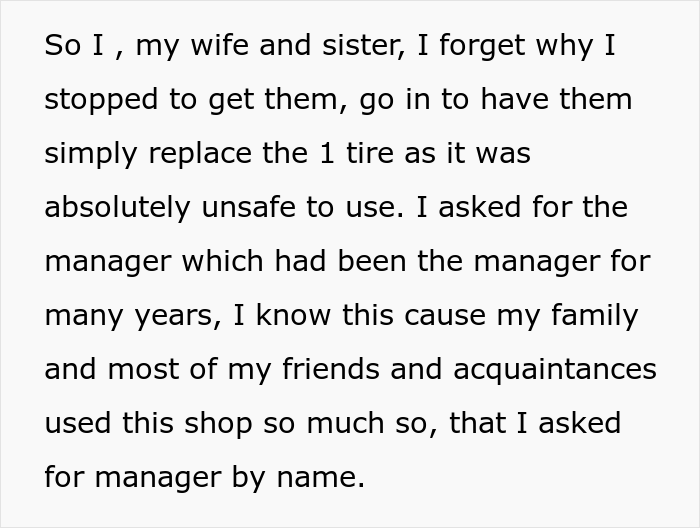 So I , my wife and sister, I forget why I stopped to get them, go in to have them simply replace the 1 tire as it was absolutely unsafe to use. I asked for the manager which had been the manager for many years, I know this cause my family and most of my friends and acquaintances used this shop so much so, that I asked for manager by name.